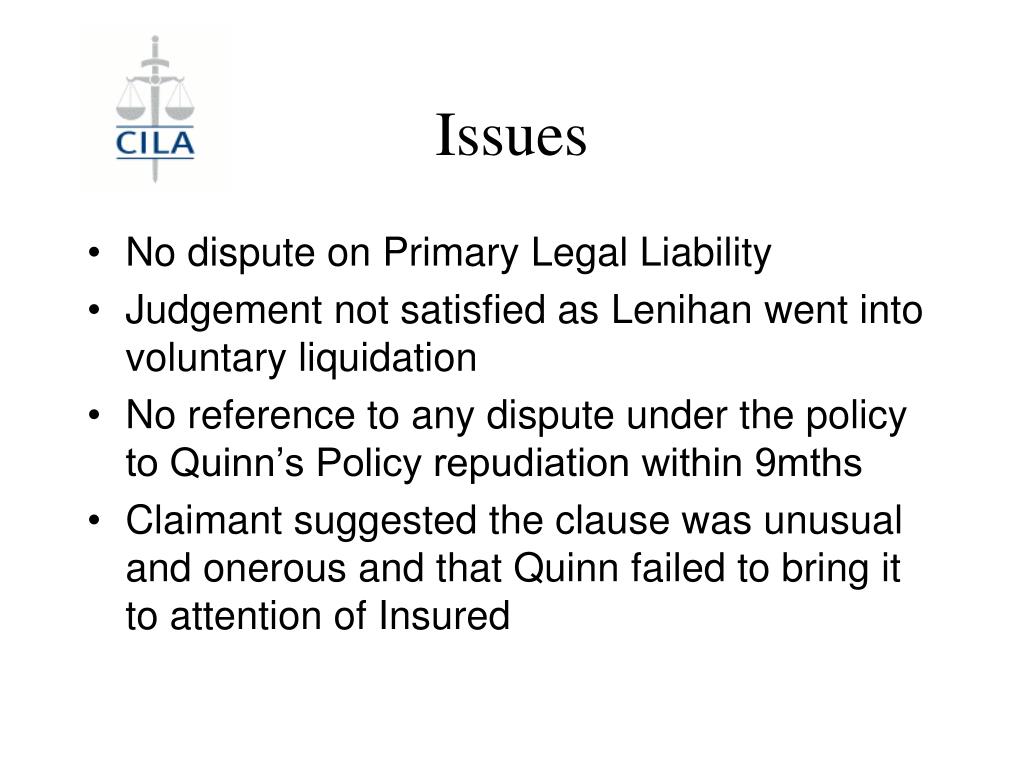 CILA

Issues

• No dispute on Primary Legal Liability
• Judgement not satisfied as Lenihan went into voluntary liquidation
• No reference to any dispute under the policy to Quinn’s Policy repudiation within 9mths
• Claimant suggested the clause was unusual and onerous and that Quinn failed to bring it to attention of Insured